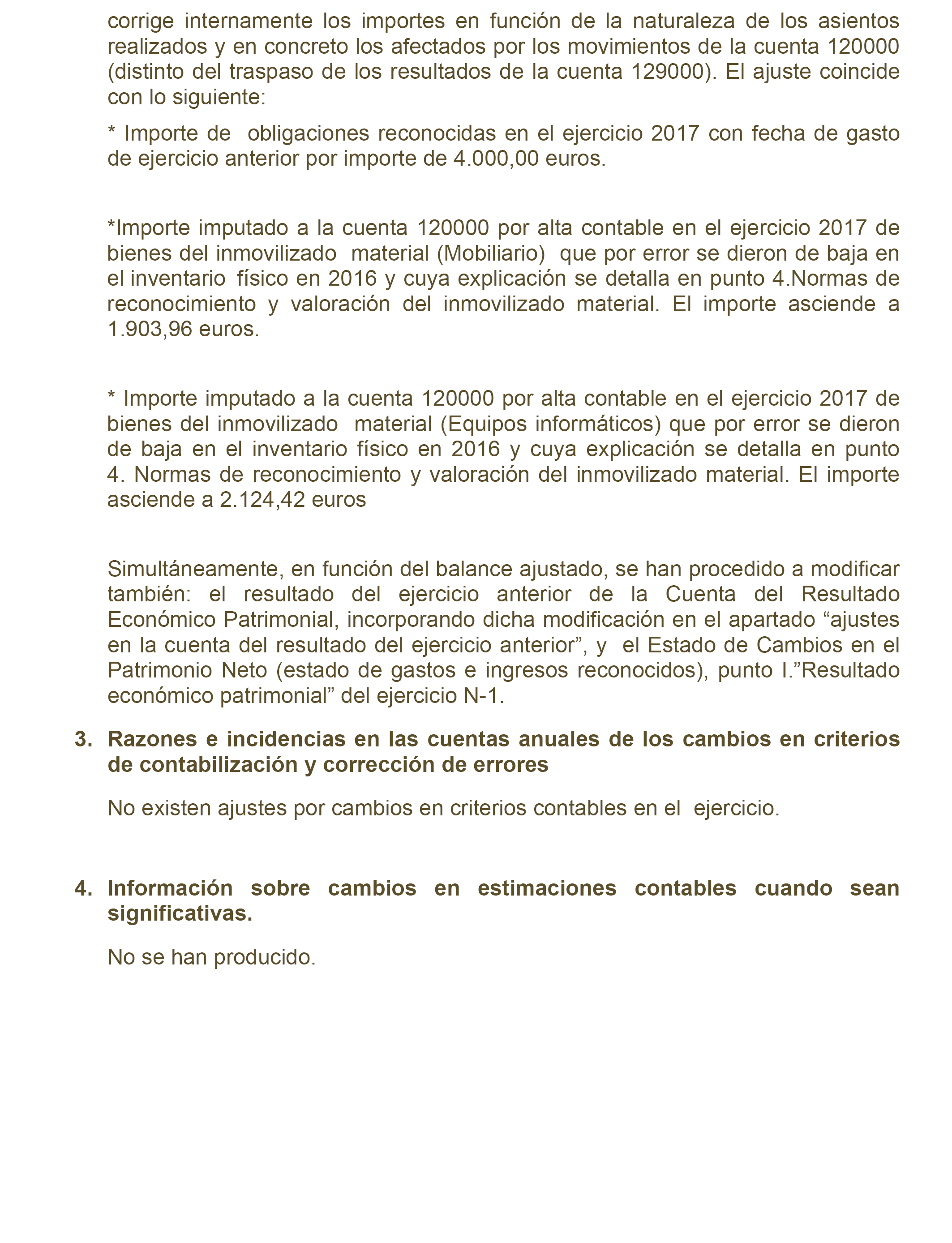 corrige internamente los importes en función de la naturaleza de los asientos realizados y en concreto los afectados por los movimientos de la cuenta 120000 (distinto del traspaso de los resultados de la cuenta 129000). El ajuste coincide con lo siguiente:

* Importe de obligaciones reconocidas en el ejercicio 2017 con fecha de gasto de ejercicio anterior por importe de 4.000,00 euros.

*Importe imputado a la cuenta 120000 por alta contable en el ejercicio 2017 de bienes del inmovilizado material (Mobiliario) que por error se dieron de baja en el inventario físico en 2016 y cuya explicación se detalla en punto 4.Normas de reconocimiento y valoración del inmovilizado material. El importe asciende a 1.903,96 euros.

* Importe imputado a la cuenta 120000 por alta contable en el ejercicio 2017 de bienes del inmovilizado material (Equipos informáticos) que por error se dieron de baja en el inventario físico en 2016 y cuya explicación se detalla en punto 4. Normas de reconocimiento y valoración del inmovilizado material. El importe asciende a 2.124,42 euros

Simultáneamente, en función del balance ajustado, se han procedido a modificar también: el resultado del ejercicio anterior de la Cuenta del Resultado Económico Patrimonial, incorporando dicha modificación en el apartado “ajustes en la cuenta del resultado del ejercicio anterior”, y el Estado de Cambios en el Patrimonio Neto (estado de gastos e ingresos reconocidos), punto I.”Resultado económico patrimonial” del ejercicio N-1.

3. Razones e incidencias en las cuentas anuales de los cambios en criterios de contabilización y corrección de errores

No existen ajustes por cambios en criterios contables en el ejercicio.

4. Información sobre cambios en estimaciones contables cuando sean significativas.

No se han producido.